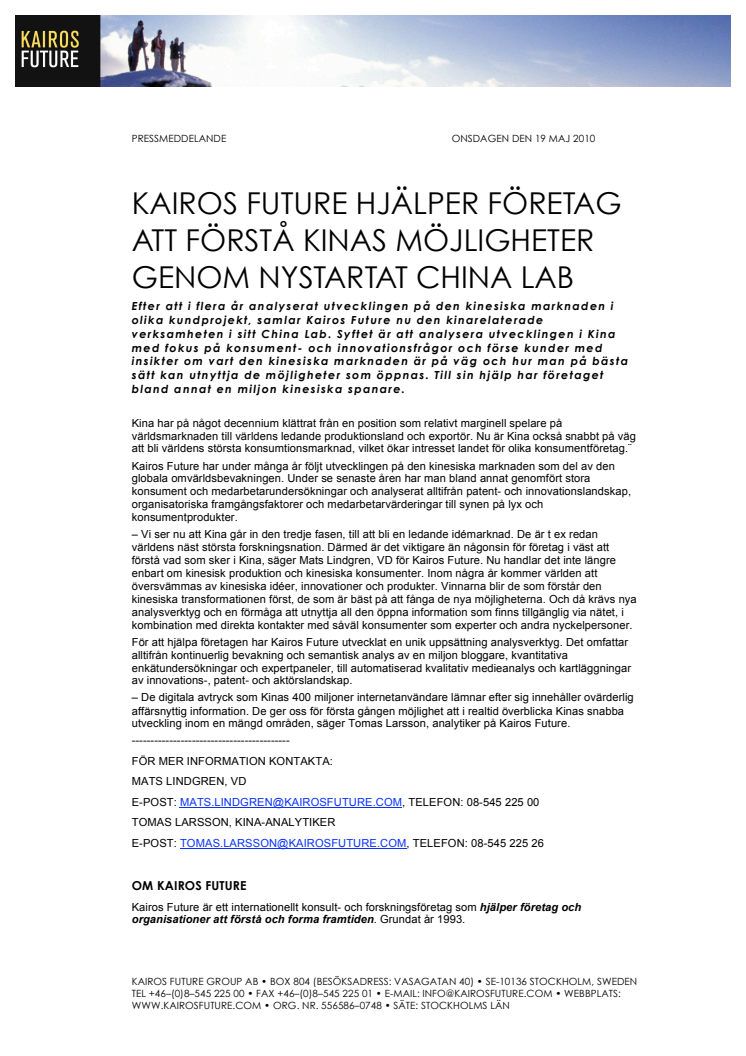 KAIROS FUTURE

PRESSMEDDELANDE

ONSDAGEN DEN 19 MAJ 2010

KAIROS FUTURE HJÄLPER FÖRETAG ATT FÖRSTÅ KINAS MÖJLIGHETER GENOM NYSTARTAT CHINA LAB

Efter att i flera år analyserat utvecklingen på den kinesiska marknaden i olika kundprojekt, samlar Kairos Future nu den kinarelaterade verksamheten i sitt China Lab. Syftet är att analysera utvecklingen i Kina med fokus på konsument- och innovationsfrågor och förse kunder med insikter om vart den kinesiska marknaden är på väg och hur man på bästa sätt kan utnyttja de möjligheter som öppnas. Till sin hjälp har företaget bland annat en miljon kinesiska spanare.

Kina har på något decennium klättrat från en position som relativt marginell spelare på världsmarknaden till världens ledande produktionsland och exportör. Nu är Kina också snabbt på väg att bli världens största konsumtionsmarknad, vilket ökar intresset landet för olika konsumentföretag.

Kairos Future har under många år följt utvecklingen på den kinesiska marknaden som del av den globala omvärldsbevakningen. Under se senaste åren har man bland annat genomfört stora konsument och medarbetarundersökningar och analyserat alltifrån patent- och innovationslandskap, organisatoriska framgångsfaktorer och medarbetarvärderingar till synen på lyx och konsumentprodukter.

– Vi ser nu att Kina går in den tredje fasen, till att bli en ledande idémarknad. De är t ex redan världens näst största forskningsnation. Därmed är det viktigare än någonsin för företag i väst att förstå vad som sker i Kina, säger Mats Lindgren, VD för Kairos Future. Nu handlar det inte längre enbart om kinesisk produktion och kinesiska konsumenter. Inom några år kommer världen att översvämmas av kinesiska idéer, innovationer och produkter. Vinnarna blir de som förstår den kinesiska transformationen först, de som är bäst på att fånga de nya möjligheterna. Och då krävs nya analysverktyg och en förmåga att utnyttja all den öppna information som finns tillgänglig via nätet, i kombination med direkta kontakter med såväl konsumenter som experter och andra nyckelpersoner.

För att hjälpa företagen har Kairos Future utvecklat en unik uppsättning analysverktyg. Det omfattar alltifrån kontinuerlig bevakning och semantisk analys av en miljon bloggare, kvantitativa enkätundersökningar och expertpaneler, till automatiserad kvalitativ medieanalys och kartläggningar av innovations-, patent- och aktörslandskap.

– De digitala avtryck som Kinas 400 miljoner internetanvändare lämnar efter sig innehåller ovärderlig affärsnyttig information. De ger oss för första gången möjlighet att i realtid överblicka Kinas snabba utveckling inom en mängd områden, säger Tomas Larsson, analytiker på Kairos Future.

------------------------------------------

FÖR MER INFORMATION KONTAKTA:

MATS LINDGREN, VD

E-POST: MATS.LINDGREN@KAIROSFUTURE.COM, TELEFON: 08-545 225 00

TOMAS LARSSON, KINA-ANALYTIKER

E-POST: TOMAS.LARSSON@KAIROSFUTURE.COM, TELEFON: 08-545 225 26

OM KAIROS FUTURE

Kairos Future är ett internationellt konsult- och forskningsföretag som hjälper företag och organisationer att förstå och forma framtiden. Grundat år 1993.

KAIROS FUTURE GROUP AB • BOX 804 (BESÖKSADRESS: VASAGATAN 40) • SE-10136 STOCKHOLM, SWEDEN TEL +46–(0)8–545 225 00 • FAX +46–(0)8–545 225 01 • E-MAIL: INFO@KAIROSFUTURE.COM • WEBBPLATS: WWW.KAIROSFUTURE.COM • ORG. NR. 556586–0748 • SÄTE: STOCKHOLMS LÄN